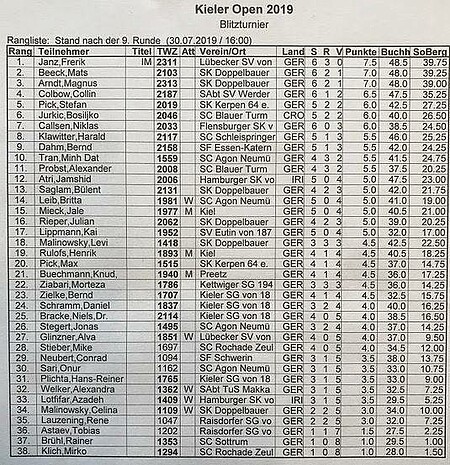 Kieler Open 2019

Blitzturnier

Rangliste: Stand nach der 9. Runde (30.07.2019 / 16:00)

| Rang | Teilnehmer | Titel | TWZ | Att | Verein/Ort | Land | S | R | V | Punkte | Buchh | SoBerg |
|---|---|---|---|---|---|---|---|---|---|---|---|---|
| 1. | Janz,Frerik | IM | 2311 | | Lübecker SV von | GER | 6 | 3 | 0 | 7.5 | 48.5 | 39.75 |
| 2. | Beeck,Mats | | 2103 | | SK Doppelbauer | GER | 6 | 2 | 1 | 7.0 | 48.0 | 39.25 |
| 3. | Arndt,Magnus | | 2313 | | SK Doppelbauer | GER | 6 | 2 | 1 | 7.0 | 48.0 | 39.00 |
| 4. | Colbow,Collin | | 2187 | | SAbt SV Werder | GER | 6 | 1 | 2 | 6.5 | 47.5 | 35.25 |
| 5. | Pick,Stefan | | 2019 | | SK Kerpen 64 e. | GER | 5 | 2 | 2 | 6.0 | 42.5 | 27.25 |
| 6. | Jurkic,Bosiljko | | 2046 | | SC Blauer Turm | CRO | 5 | 2 | 2 | 6.0 | 40.0 | 26.50 |
| 7. | Callsen,Niklas | | 2033 | | Flensburger SK v | GER | 6 | 0 | 3 | 6.0 | 38.5 | 24.50 |
| 8. | Klawitter,Harald | | 2117 | | SC Schleispringer | GER | 5 | 1 | 3 | 5.5 | 46.0 | 25.25 |
| 9. | Dahm,Bernd | | 2158 | | SF Essen-Katern | GER | 5 | 1 | 3 | 5.5 | 42.0 | 24.25 |
| 10. | Tran,Minh Dat | | 1559 | | SC Agon Neumü | GER | 4 | 3 | 2 | 5.5 | 41.5 | 24.75 |
| 11. | Probst,Alexander | | 2008 | | SC Blauer Turm | GER | 4 | 3 | 2 | 5.5 | 37.5 | 20.25 |
| 12. | Atri,Jamshid | | 2006 | | Hamburger SK vo | IRI | 5 | 0 | 4 | 5.0 | 47.5 | 23.00 |
| 13. | Saglam,Bülent | | 2131 | | SK Doppelbauer | GER | 4 | 2 | 3 | 5.0 | 42.0 | 21.75 |
| 14. | Leib,Britta | | 1981 | W | SC Agon Neumü | GER | 5 | 0 | 4 | 5.0 | 41.0 | 19.00 |
| 15. | Mieck,Jale | | 1977 | M | Kiel | GER | 5 | 0 | 4 | 5.0 | 40.5 | 21.00 |
| 16. | Rieper,Julian | | 2062 | | SK Doppelbauer | GER | 4 | 2 | 3 | 5.0 | 39.0 | 20.25 |
| 17. | Lippmann,Kai | | 1952 | | SV Eutin von 187 | GER | 5 | 0 | 4 | 5.0 | 32.0 | 17.00 |
| 18. | Malinowsky,Levi | | 1418 | | SK Doppelbauer | GER | 3 | 3 | 3 | 4.5 | 42.5 | 22.50 |
| 19. | Rulofs,Henrik | | 1893 | M | Kiel | GER | 4 | 1 | 4 | 4.5 | 40.5 | 18.25 |
| 20. | Pick,Max | | 1515 | | SK Kerpen 64 e. | GER | 4 | 1 | 4 | 4.5 | 37.0 | 14.75 |
| 21. | Buechmann,Knud, | | 1940 | M | Preetz | GER | 4 | 1 | 4 | 4.5 | 36.0 | 17.25 |
| 22. | Ziabari,Morteza | | 1786 | | Kettwiger SG 194 | GER | 3 | 3 | 3 | 4.5 | 36.0 | 14.25 |
| 23. | Zielke,Bernd | | 1707 | | Kieler SG von 18 | GER | 4 | 1 | 4 | 4.5 | 32.5 | 15.75 |
| 24. | Schramm,Daniel | | 1837 | | Kieler SG von 18 | GER | 3 | 2 | 4 | 4.0 | 40.0 | 16.25 |
| 25. | Bracke,Niels,Dr. | | 2114 | | Kieler SG von 18 | GER | 4 | 0 | 5 | 4.0 | 38.5 | 16.50 |
| 26. | Stegert,Jonas | | 1495 | | SC Agon Neumü | GER | 3 | 2 | 4 | 4.0 | 37.0 | 14.25 |
| 27. | Glinzner,Alva | | 1851 | W | Lübecker SV von | GER | 4 | 0 | 5 | 4.0 | 37.0 | 9.50 |
| 28. | Stieber,Mike | | 1697 | | SC Rochade Zeul | GER | 4 | 0 | 5 | 4.0 | 34.5 | 12.00 |
| 29. | Neubert,Conrad | | 1094 | | SF Schwerin | GER | 3 | 1 | 5 | 3.5 | 38.0 | 13.75 |
| 30. | Sari,Onur | | 1162 | | SC Agon Neumü | GER | 3 | 1 | 5 | 3.5 | 33.0 | 10.75 |
| 31. | Plichta,Hans-Reiner | | 1765 | | Kieler SG von 18 | GER | 3 | 1 | 5 | 3.5 | 33.0 | 9.00 |
| 32. | Welker,Alexandra | | 1362 | W | SAbt TuS Makka | GER | 3 | 1 | 5 | 3.5 | 32.5 | 7.25 |
| 33. | Lotfifar,Azadeh | | 1409 | W | Hamburger SK vo | IRI | 3 | 1 | 5 | 3.5 | 29.5 | 5.25 |
| 34. | Malinowsky,Celina | | 1109 | W | SK Doppelbauer | GER | 2 | 2 | 5 | 3.0 | 34.0 | 10.00 |
| 35. | Lauzening,Rene | | 1047 | | Raisdorfer SG vo | GER | 2 | 2 | 5 | 3.0 | 32.0 | 7.25 |
| 36. | Astaev,Tobias | | 1202 | | Raisdorfer SG vo | GER | 1 | 1 | 7 | 1.5 | 27.5 | 2.25 |
| 37. | Brühl,Rainer | | 1353 | | SC Sottrum | GER | 1 | 0 | 8 | 1.0 | 29.5 | 1.00 |
| 38. | Klich,Mirko | | 1294 | | SC Rochade Zeul | GER | 1 | 0 | 8 | 1.0 | 28.0 | 1.50 |